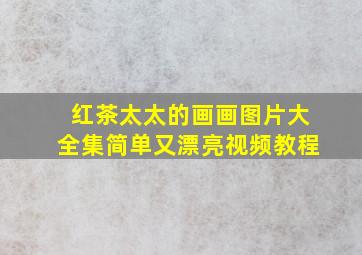 红茶太太的画画图片大全集简单又漂亮视频教程